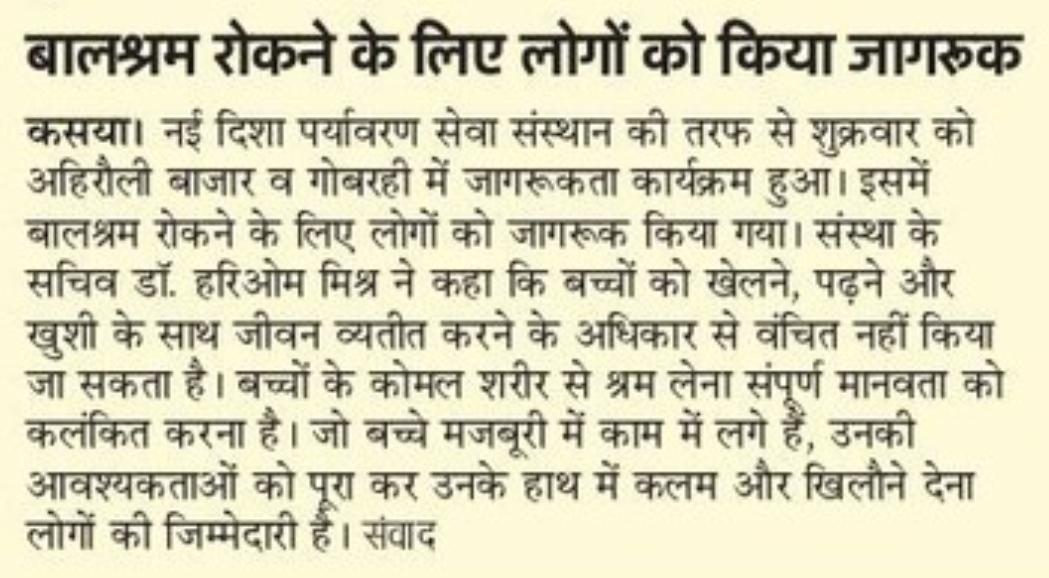 बालश्रम रोकने के लिए लोगों को किया जागरूक

कसया। नई दिशा पर्यावरण सेवा संस्थान की तरफ से शुक्रवार को अहिरौली बाजार व गोबरही में जागरूकता कार्यक्रम हुआ। इसमें बालश्रम रोकने के लिए लोगों को जागरूक किया गया। संस्था के सचिव डॉ. हरिओम मिश्र ने कहा कि बच्चों को खेलने, पढ़ने और खुशी के साथ जीवन व्यतीत करने के अधिकार से वंचित नहीं किया जा सकता है। बच्चों के कोमल शरीर से श्रम लेना संपूर्ण मानवता को कलंकित करना है। जो बच्चे मजबूरी में काम में लगे हैं, उनकी आवश्यकताओं को पूरा कर उनके हाथ में कलम और खिलौने देना लोगों की जिम्मेदारी है। संवाद